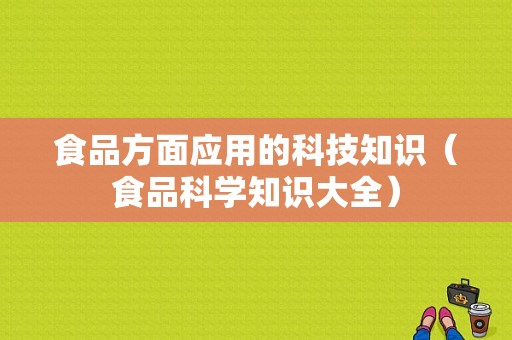 食品方面应用的科技知识（食品科学知识大全）